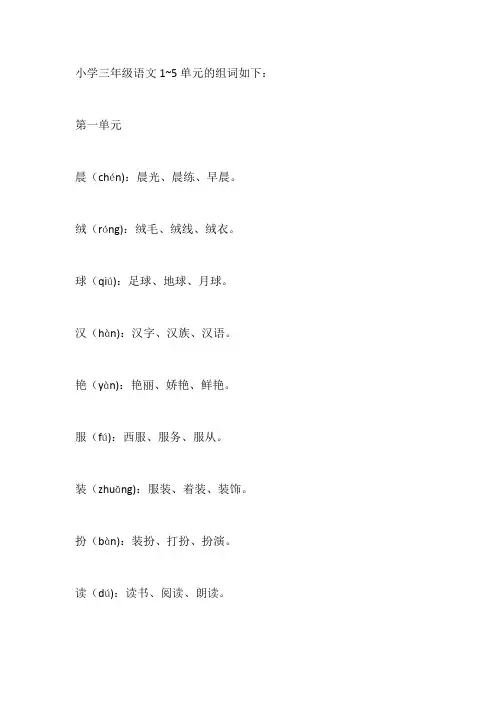 小学三年级语文 1~5 单元的组词如下：

第一单元

晨（chén）：晨光、晨练、早晨。

绒（róng）：绒毛、绒线、绒衣。

球（qiú）：足球、地球、月球。

汉（hàn）：汉字、汉族、汉语。

艳（yàn）：艳丽、娇艳、鲜艳。

服（fú）：西服、服务、服从。

装（zhuāng）：服装、着装、装饰。

扮（bàn）：装扮、打扮、扮演。

读（dú）：读书、阅读、朗读。